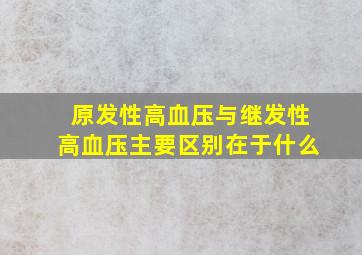 原发性高血压与继发性高血压主要区别在于什么